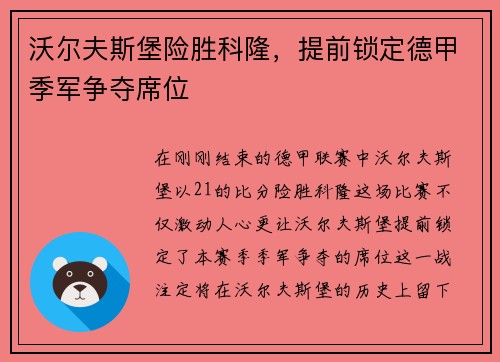 沃尔夫斯堡险胜科隆，提前锁定德甲季军争夺席位

在刚刚结束的德甲联赛中沃尔夫斯堡以21的比分险胜科隆这场比赛不仅激动人心更让沃尔夫斯堡提前锁定了本赛季季军争夺的席位这一战注定将在沃尔夫斯堡的历史上留下